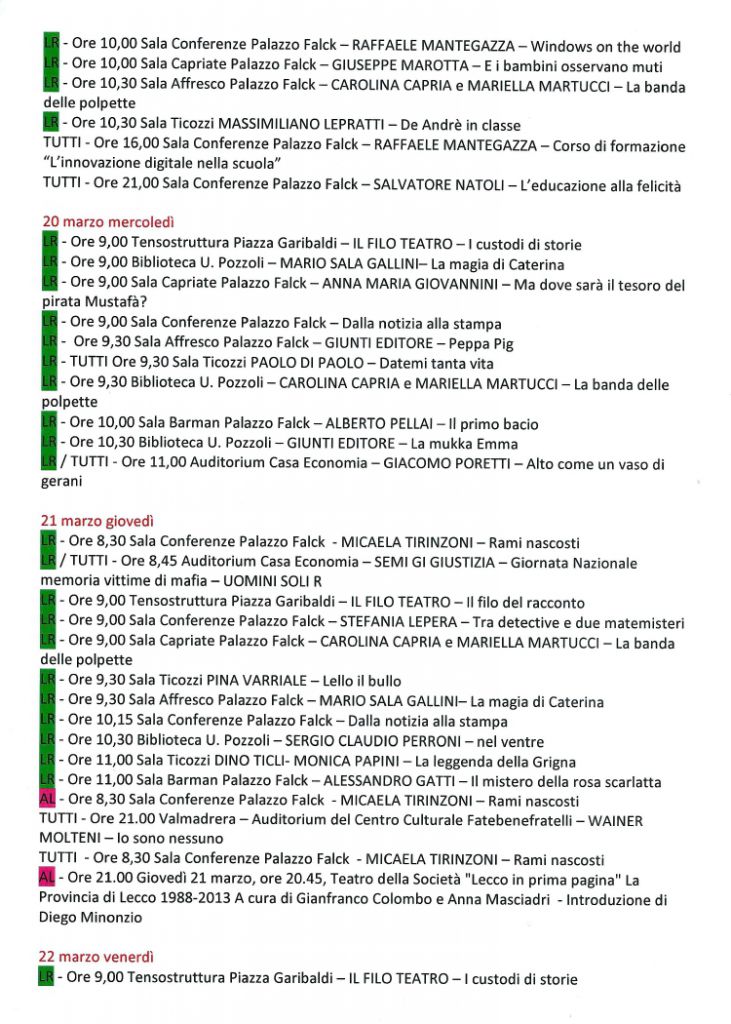 LR - Ore 10,00 Sala Conferenze Palazzo Falck – RAFFAELE MANTEGAZZA – Windows on the world
LR - Ore 10,00 Sala Capriate Palazzo Falck – GIUSEPPE MAROTTA – E i bambini osservano muti
LR - Ore 10,30 Sala Affresco Palazzo Falck – CAROLINA CAPRIA e MARIELLA MARTUCCI – La banda delle polpette
LR - Ore 10,30 Sala Ticozzi MASSIMILIANO LEPRATTI – De Andrè in classe
TUTTI - Ore 16,00 Sala Conferenze Palazzo Falck – RAFFAELE MANTEGAZZA – Corso di formazione "L'innovazione digitale nella scuola"
TUTTI - Ore 21,00 Sala Conferenze Palazzo Falck – SALVATORE NATOLI – L'educazione alla felicità

20 marzo mercoledì
LR - Ore 9,00 Tensostruttura Piazza Garibaldi – IL FILO TEATRO – I custodi di storie
LR - Ore 9,00 Biblioteca U. Pozzoli – MARIO SALA GALLINI– La magia di Caterina
LR - Ore 9,00 Sala Capriate Palazzo Falck – ANNA MARIA GIOVANNINI – Ma dove sarà il tesoro del pirata Mustafà?
LR - Ore 9,00 Sala Conferenze Palazzo Falck – Dalla notizia alla stampa
LR - Ore 9,30 Sala Affresco Palazzo Falck – GIUNTI EDITORE – Peppa Pig
LR - TUTTI Ore 9,30 Sala Ticozzi PAOLO DI PAOLO – Datemi tanta vita
LR - Ore 9,30 Biblioteca U. Pozzoli – CAROLINA CAPRIA e MARIELLA MARTUCCI – La banda delle polpette
LR - Ore 10,00 Sala Barman Palazzo Falck – ALBERTO PELLAI – Il primo bacio
LR - Ore 10,30 Biblioteca U. Pozzoli – GIUNTI EDITORE – La mukka Emma
LR / TUTTI - Ore 11,00 Auditorium Casa Economia – GIACOMO PORETTI – Alto come un vaso di gerani

21 marzo giovedì
LR - Ore 8,30 Sala Conferenze Palazzo Falck - MICAELA TIRINZONI – Rami nascosti
LR / TUTTI - Ore 8,45 Auditorium Casa Economia – SEMI GI GIUSTIZIA – Giornata Nazionale memoria vittime di mafia – UOMINI SOLI R
LR - Ore 9,00 Tensostruttura Piazza Garibaldi – IL FILO TEATRO – Il filo del racconto
LR - Ore 9,00 Sala Conferenze Palazzo Falck – STEFANIA LEPERA – Tra detective e due matemisteri
LR - Ore 9,00 Sala Capriate Palazzo Falck – CAROLINA CAPRIA e MARIELLA MARTUCCI – La banda delle polpette
LR - Ore 9,30 Sala Ticozzi PINA VARRIALE – Lello il bullo
LR - Ore 9,30 Sala Affresco Palazzo Falck – MARIO SALA GALLINI– La magia di Caterina
LR - Ore 10,15 Sala Conferenze Palazzo Falck – Dalla notizia alla stampa
LR - Ore 10,30 Biblioteca U. Pozzoli – SERGIO CLAUDIO PERRONI – nel ventre
LR - Ore 11,00 Sala Ticozzi DINO TICLI- MONICA PAPINI – La leggenda della Grigna
LR - Ore 11,00 Sala Barman Palazzo Falck – ALESSANDRO GATTI – Il mistero della rosa scarlatta
AL - Ore 8,30 Sala Conferenze Palazzo Falck - MICAELA TIRINZONI – Rami nascosti
TUTTI - Ore 21.00 Valmadrera – Auditorium del Centro Culturale Fatebenefratelli – WAINER MOLTENI – Io sono nessuno
TUTTI - Ore 8,30 Sala Conferenze Palazzo Falck - MICAELA TIRINZONI – Rami nascosti
AL - Ore 21.00 Giovedì 21 marzo, ore 20.45, Teatro della Società "Lecco in prima pagina" La Provincia di Lecco 1988-2013 A cura di Gianfranco Colombo e Anna Masciadri - Introduzione di Diego Minonzio

22 marzo venerdì
LR - Ore 9,00 Tensostruttura Piazza Garibaldi – IL FILO TEATRO – I custodi di storie